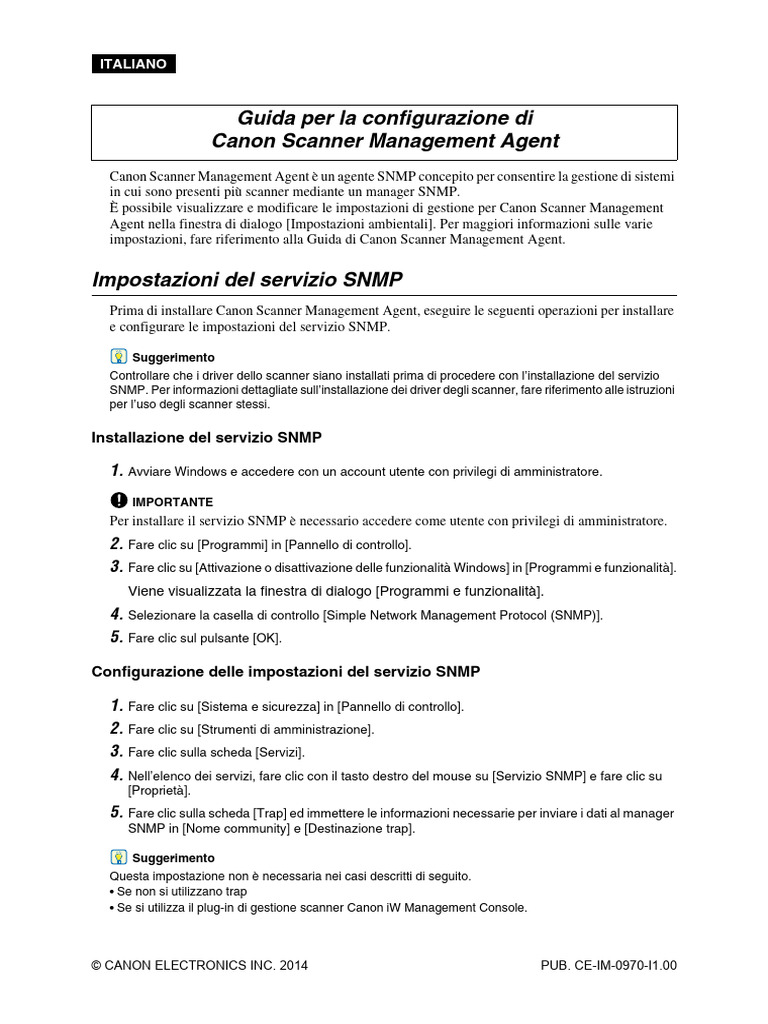 ITALIANO

Guida per la configurazione di
Canon Scanner Management Agent

Canon Scanner Management Agent è un agente SNMP concepito per consentire la gestione di sistemi in cui sono presenti più scanner mediante un manager SNMP.
È possibile visualizzare e modificare le impostazioni di gestione per Canon Scanner Management Agent nella finestra di dialogo [Impostazioni ambientali]. Per maggiori informazioni sulle varie impostazioni, fare riferimento alla Guida di Canon Scanner Management Agent.

Impostazioni del servizio SNMP

Prima di installare Canon Scanner Management Agent, eseguire le seguenti operazioni per installare e configurare le impostazioni del servizio SNMP.

Suggerimento
Controllare che i driver dello scanner siano installati prima di procedere con l'installazione del servizio SNMP. Per informazioni dettagliate sull'installazione dei driver degli scanner, fare riferimento alle istruzioni per l'uso degli scanner stessi.

Installazione del servizio SNMP

1. Avviare Windows e accedere con un account utente con privilegi di amministratore.

IMPORTANTE
Per installare il servizio SNMP è necessario accedere come utente con privilegi di amministratore.

2. Fare clic su [Programmi] in [Pannello di controllo].
3. Fare clic su [Attivazione o disattivazione delle funzionalità Windows] in [Programmi e funzionalità].
Viene visualizzata la finestra di dialogo [Programmi e funzionalità].
4. Selezionare la casella di controllo [Simple Network Management Protocol (SNMP)].
5. Fare clic sul pulsante [OK].

Configurazione delle impostazioni del servizio SNMP

1. Fare clic su [Sistema e sicurezza] in [Pannello di controllo].
2. Fare clic su [Strumenti di amministrazione].
3. Fare clic sulla scheda [Servizi].
4. Nell'elenco dei servizi, fare clic con il tasto destro del mouse su [Servizio SNMP] e fare clic su [Proprietà].
5. Fare clic sulla scheda [Trap] ed immettere le informazioni necessarie per inviare i dati al manager SNMP in [Nome community] e [Destinazione trap].

Suggerimento
Questa impostazione non è necessaria nei casi descritti di seguito.
• Se non si utilizzano trap
• Se si utilizza il plug-in di gestione scanner Canon iW Management Console.

© CANON ELECTRONICS INC. 2014
PUB. CE-IM-0970-I1.00